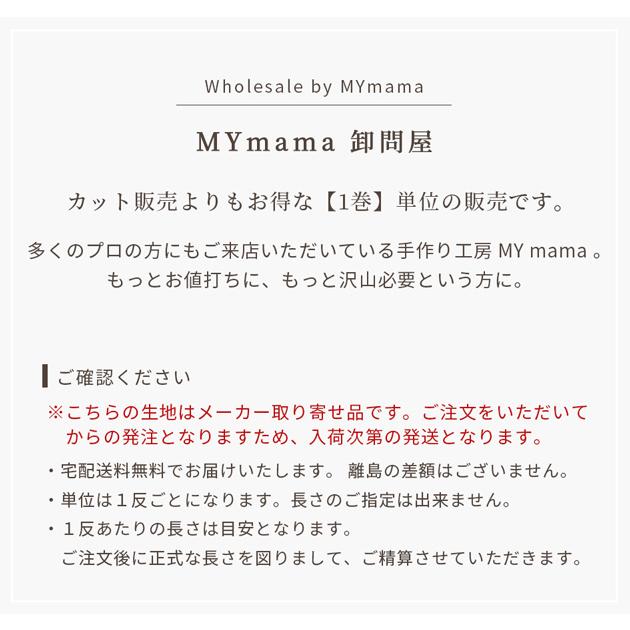 Wholesale by MYmama

MYmama 卸問屋

カット販売よりもお得な【1巻】単位の販売です。

多くのプロの方にもご来店いただいている手作り工房 MY mama 。
もっとお値打ちに、もっと沢山必要という方に。

ご確認ください

※こちらの生地はメーカー取り寄せ品です。ご注文をいただいてからの発注となりますため、入荷次第の発送となります。

・宅配送料無料でお届けいたします。 離島の差額はございません。
・単位は１反ごとになります。長さのご指定は出来ません。
・１反あたりの長さは目安となります。
ご注文後に正式な長さを図りまして、ご精算させていただきます。